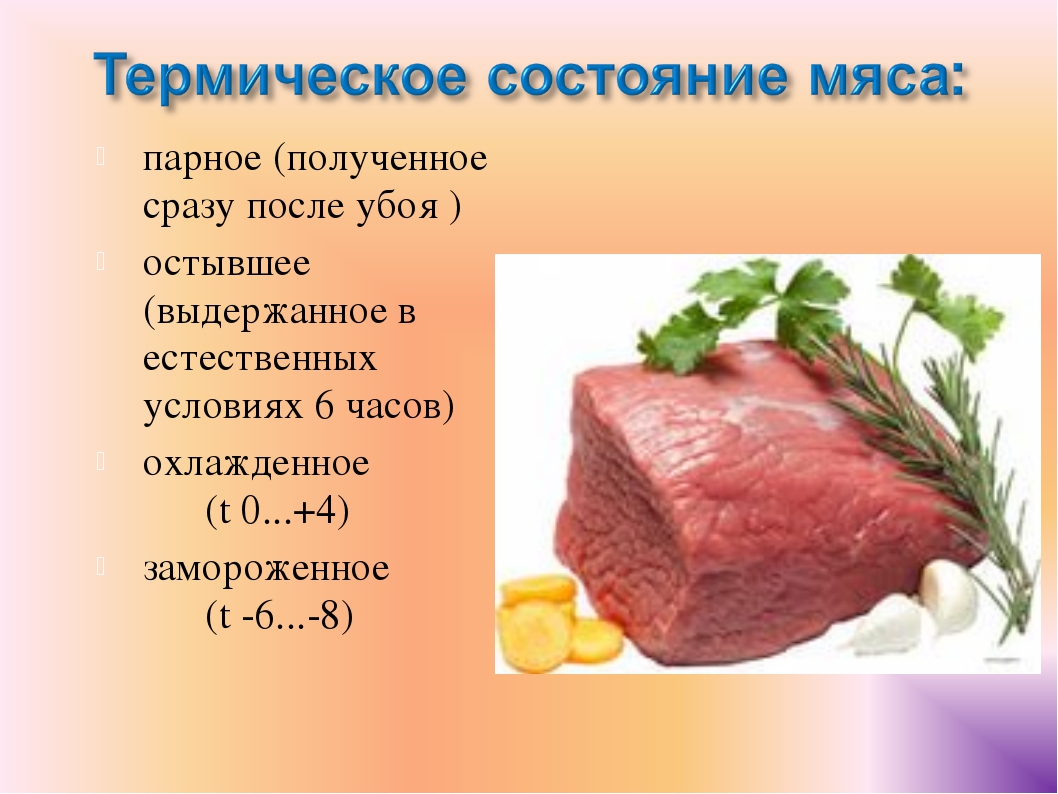 Термическое состояние мяса:

парное (полученное сразу после убоя )

остывшее (выдержанное в естественных условиях 6 часов)

охлажденное (t 0...+4)

замороженное (t -6...-8)